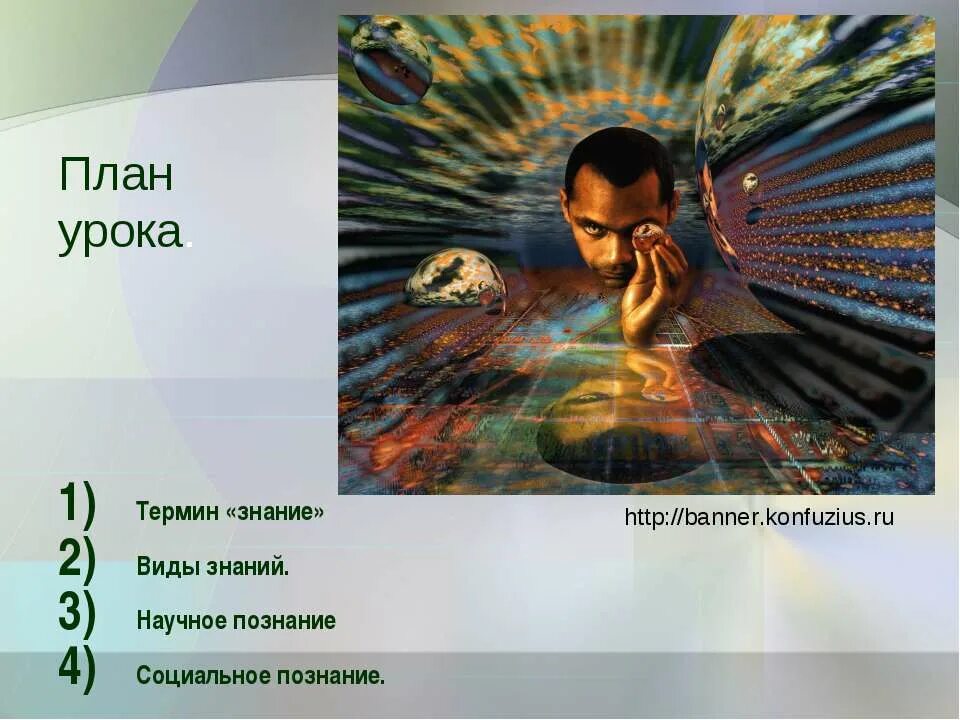 План урока.

http://banner.konfuzius.ru

1) Термин «знание»
2) Виды знаний.
3) Научное познание
4) Социальное познание.